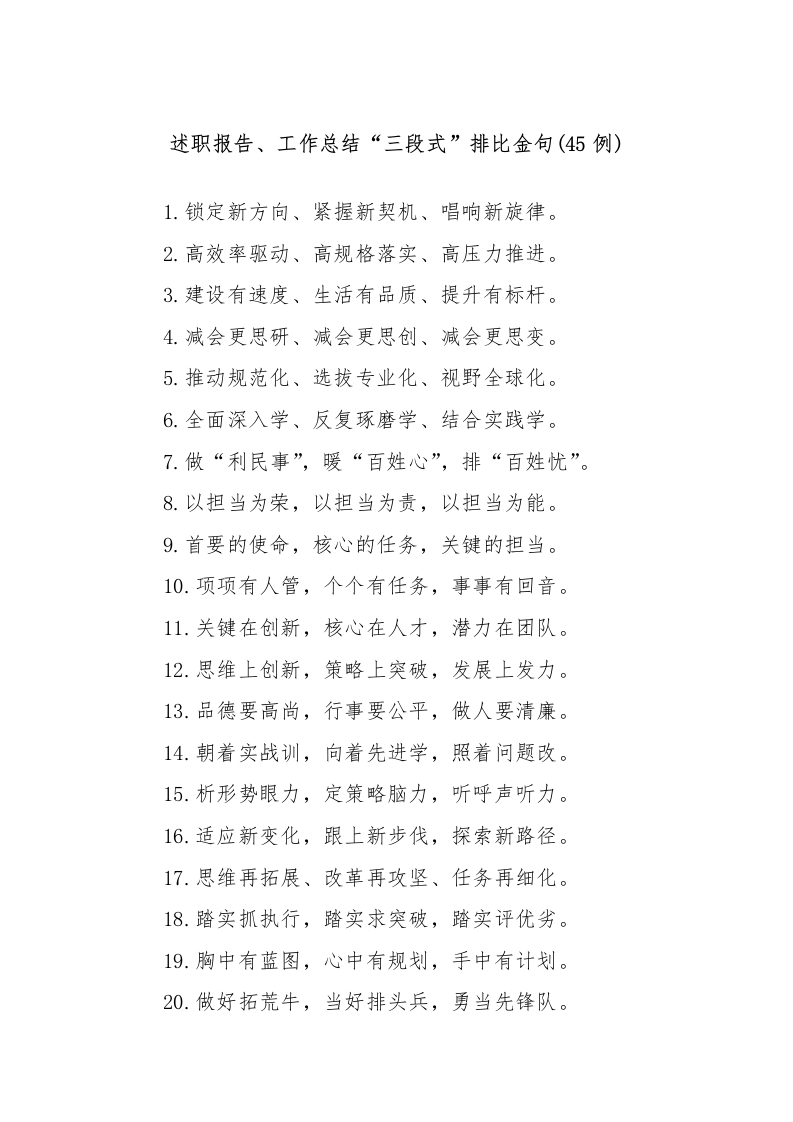 述职报告、工作总结“三段式”排比金句(45 例)

1.锁定新方向、紧握新契机、唱响新旋律。

2.高效率驱动、高规格落实、高压力推进。

3.建设有速度、生活有品质、提升有标杆。

4.减会更思研、减会更思创、减会更思变。

5.推动规范化、选拔专业化、视野全球化。

6.全面深入学、反复琢磨学、结合实践学。

7.做“利民事”，暖“百姓心”，排“百姓忧”。

8.以担当为荣，以担当为责，以担当为能。

9.首要的使命，核心的任务，关键的担当。

10.项项有人管，个个有任务，事事有回音。

11.关键在创新，核心在人才，潜力在团队。

12.思维上创新，策略上突破，发展上发力。

13.品德要高尚，行事要公平，做人要清廉。

14.朝着实战训，向着先进学，照着问题改。

15.析形势眼力，定策略脑力，听呼声听力。

16.适应新变化，跟上新步伐，探索新路径。

17.思维再拓展、改革再攻坚、任务再细化。

18.踏实抓执行，踏实求突破，踏实评优劣。

19.胸中有蓝图，心中有规划，手中有计划。

20.做好拓荒牛，当好排头兵，勇当先锋队。